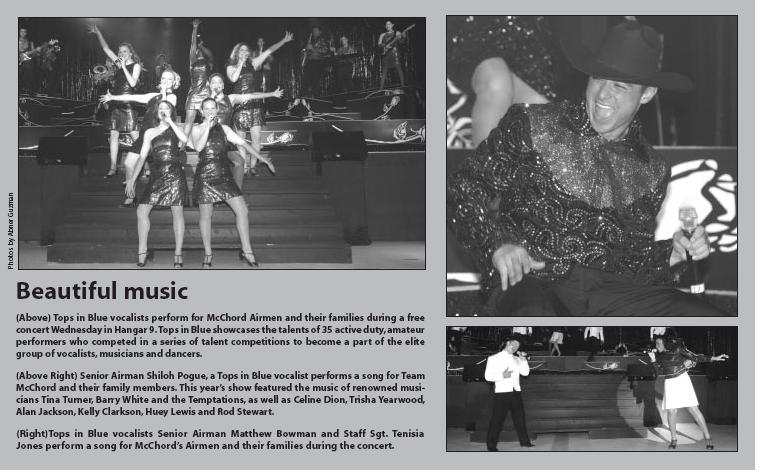 Photos by Abner Guzman

Beautiful music

(Above) Tops in Blue vocalists perform for McChord Airmen and their families during a free concert Wednesday in Hangar 9. Tops in Blue showcases the talents of 35 active duty, amateur performers who competed in a series of talent competitions to become a part of the elite group of vocalists, musicians and dancers.

(Above Right) Senior Airman Shiloh Pogue, a Tops in Blue vocalist performs a song for Team McChord and their family members. This year's show featured the music of renowned musicians Tina Turner, Barry White and the Temptations, as well as Celine Dion, Trisha Yearwood, Alan Jackson, Kelly Clarkson, Huey Lewis and Rod Stewart.

(Right)Tops in Blue vocalists Senior Airman Matthew Bowman and Staff Sgt. Tenisia Jones perform a song for McChord's Airmen and their families during the concert.